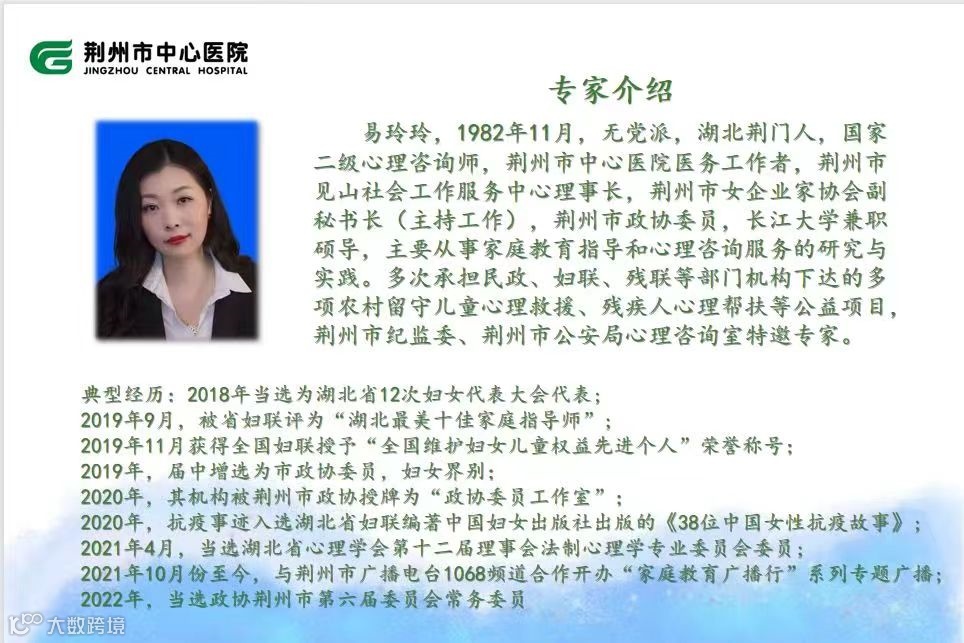 荆州市中心医院
JINGZHOU CENTRAL HOSPITAL

专家介绍

易玲玲，1982年11月，无党派，湖北荆门人，国家二级心理咨询师，荆州市中心医院医务工作者，荆州市见山社会工作服务中心理事长，荆州市女企业家协会副秘书长（主持工作），荆州市政协委员，长江大学兼职硕导，主要从事家庭教育指导和心理咨询服务的研究与实践。多次承担民政、妇联、残联等部门机构下达的多项农村留守儿童心理救援、残疾人心理帮扶等公益项目，荆州市纪监委、荆州市公安局心理咨询室特邀专家。

典型经历：2018年当选为湖北省12次妇女代表大会代表；
2019年9月，被省妇联评为“湖北最美十佳家庭指导师”；
2019年11月获得全国妇联授予“全国维护妇女儿童权益先进个人”荣誉称号；
2019年，届中增选为市政协委员，妇女界别；
2020年，其机构被荆州市政协授牌为“政协委员工作室”；
2020年，抗疫事迹入选湖北省妇联编著中国妇女出版社出版的《38位中国女性抗疫故事》；
2021年4月，当选湖北省心理学会第十二届理事会法制心理学专业委员会委员；
2021年10月份至今，与荆州市广播电台1068频道合作开办“家庭教育广播行”系列专题广播；
2022年，当选政协荆州市第六届委员会常务委员

大数跨境